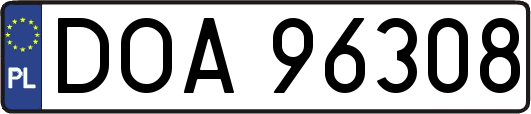 PL
DOA 96308